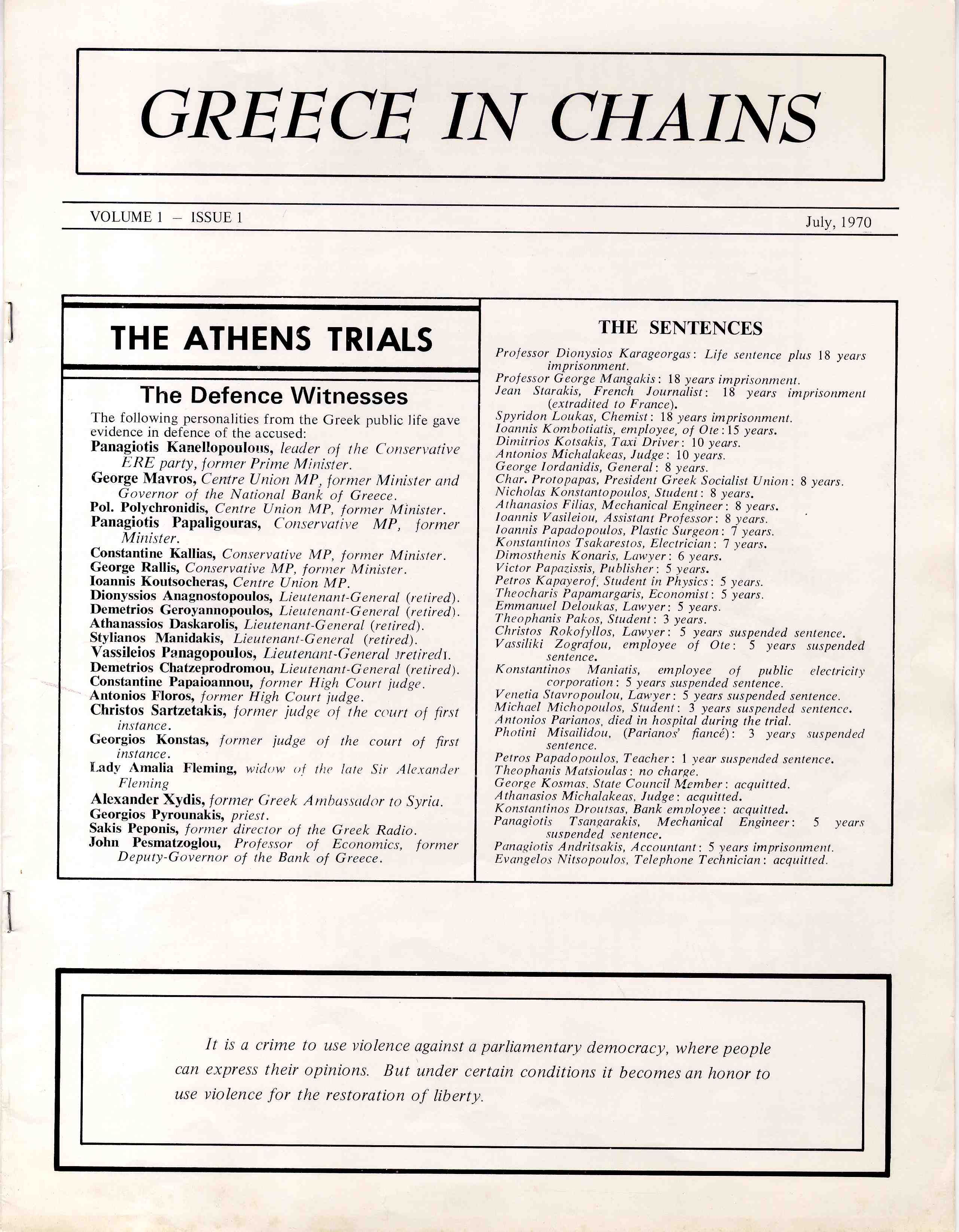 GREECE IN CHAINS

VOLUME 1 – ISSUE 1

July, 1970

THE ATHENS TRIALS

The Defence Witnesses

The following personalities from the Greek public life gave evidence in defence of the accused:

Panagiotis Kanellopoulous, leader of the Conservative ERE party, former Prime Minister.
George Mavros, Centre Union MP, former Minister and Governor of the National Bank of Greece.
Pol. Polychronidis, Centre Union MP, former Minister.
Panagiotis Papaligouras, Conservative MP, former Minister.
Constantine Kallias, Conservative MP, former Minister.
George Rallis, Conservative MP, former Minister.
Ioannis Koutsocheras, Centre Union MP.
Dionyssios Anagnostopoulos, Lieutenant-General (retired).
Demetrios Geroyannopoulos, Lieutenant-General (retired).
Athanassios Daskarolis, Lieutenant-General (retired).
Stylianos Manidakis, Lieutenant-General (retired).
Vassileios Panagopoulos, Lieutenant-General (retired).
Demetrios Chatzeprodromou, Lieutenant-General (retired).
Constantine Papaioannou, former High Court judge.
Antonios Floros, former High Court judge.
Christos Sartzetakis, former judge of the court of first instance.
Georgios Konstas, former judge of the court of first instance.
Lady Amalia Fleming, widow of the late Sir Alexander Fleming
Alexander Xydis, former Greek Ambassador to Syria.
Georgios Pyrounakis, priest.
Sakis Peponis, former director of the Greek Radio.
John Pesmatzoglou, Professor of Economics, former Deputy-Governor of the Bank of Greece.

THE SENTENCES

Professor Dionysios Karageorgas: Life sentence plus 18 years imprisonment.
Professor George Mangakis: 18 years imprisonment.
Jean Starakis, French Journalist: 18 years imprisonment (extradited to France).
Spyridon Loukas, Chemist: 18 years imprisonment.
Ioannis Kombotiatis, employee, of Ote: 15 years.
Dimitrios Kotsakis, Taxi Driver: 10 years.
Antonios Michalakeas, Judge: 10 years.
George Iordanidis, General: 8 years.
Char. Protopapas, President Greek Socialist Union: 8 years.
Nicholas Konstantopoulos, Student: 8 years.
Athanasios Filias, Mechanical Engineer: 8 years.
Ioannis Vasileiou, Assistant Professor: 8 years.
Ioannis Papadopoulos, Plastic Surgeon: 7 years.
Konstantinos Tsakarestos, Electrician: 7 years.
Dimosthenis Konaris, Lawyer: 6 years.
Victor Papazissis, Publisher: 5 years.
Petros Kapayerof, Student in Physics: 5 years.
Theocharis Papamargaris, Economist: 5 years.
Emmanuel Deloukas, Lawyer: 5 years.
Theophanis Pakos, Student: 3 years.
Christos Rokofyllos, Lawyer: 5 years suspended sentence.
Vassiliki Zografou, employee of Ote: 5 years suspended sentence.
Konstantinos Maniatis, employee of public electricity corporation: 5 years suspended sentence.
Venetia Stavropoulou, Lawyer: 5 years suspended sentence.
Michael Michopoulos, Student: 3 years suspended sentence.
Antonios Parianos, died in hospital during the trial.
Photini Misailidou, (Parianos' fiancé): 3 years suspended sentence.
Petros Papadopoulos, Teacher: 1 year suspended sentence.
Theophanis Matsioulas: no charge.
George Kosmas, State Council Member: acquitted.
Athanasios Michalakeas, Judge: acquitted.
Konstantinos Droutsas, Bank employee: acquitted.
Panagiotis Tsangarakis, Mechanical Engineer: 5 years suspended sentence.
Panagiotis Andritsakis, Accountant: 5 years imprisonment.
Evangelos Nitsopoulos, Telephone Technician: acquitted.

It is a crime to use violence against a parliamentary democracy, where people can express their opinions. But under certain conditions it becomes an honor to use violence for the restoration of liberty.